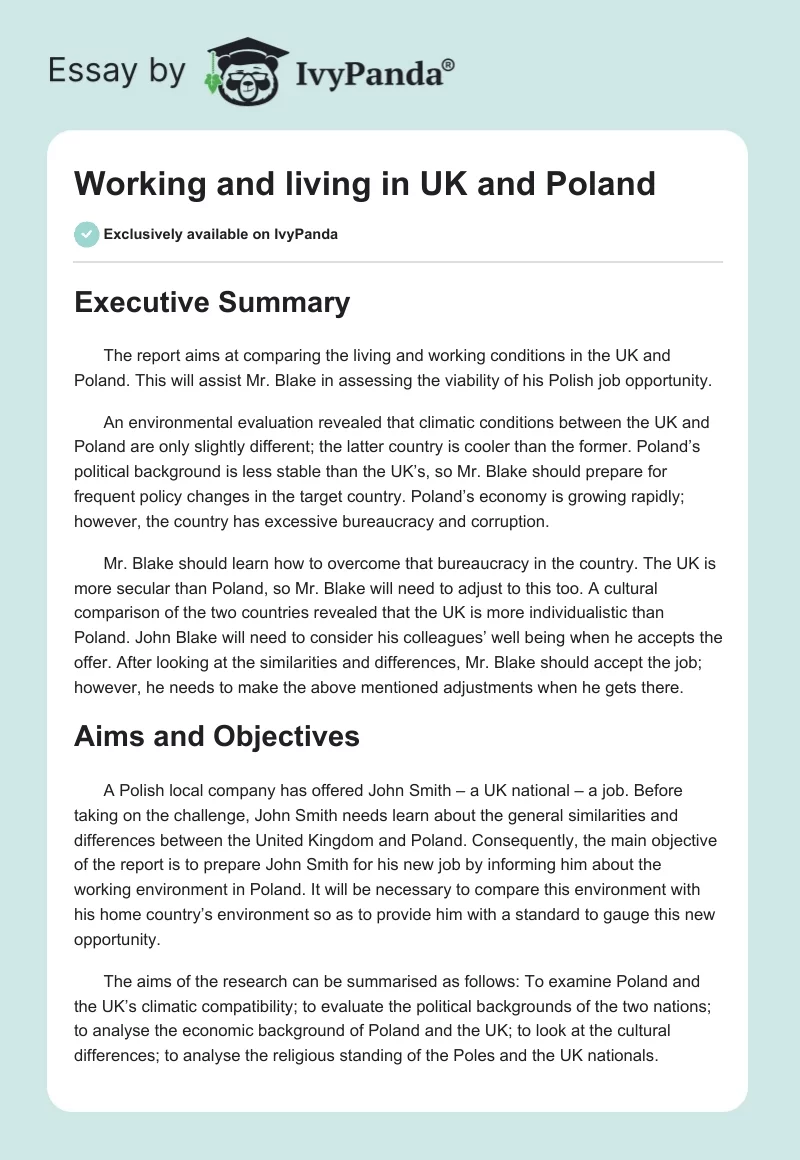 Essay by IvyPanda®

Working and living in UK and Poland

Exclusively available on IvyPanda

Executive Summary

The report aims at comparing the living and working conditions in the UK and Poland. This will assist Mr. Blake in assessing the viability of his Polish job opportunity.

An environmental evaluation revealed that climatic conditions between the UK and Poland are only slightly different; the latter country is cooler than the former. Poland's political background is less stable than the UK's, so Mr. Blake should prepare for frequent policy changes in the target country. Poland's economy is growing rapidly; however, the country has excessive bureaucracy and corruption.

Mr. Blake should learn how to overcome that bureaucracy in the country. The UK is more secular than Poland, so Mr. Blake will need to adjust to this too. A cultural comparison of the two countries revealed that the UK is more individualistic than Poland. John Blake will need to consider his colleagues' well being when he accepts the offer. After looking at the similarities and differences, Mr. Blake should accept the job; however, he needs to make the above mentioned adjustments when he gets there.

Aims and Objectives

A Polish local company has offered John Smith – a UK national – a job. Before taking on the challenge, John Smith needs learn about the general similarities and differences between the United Kingdom and Poland. Consequently, the main objective of the report is to prepare John Smith for his new job by informing him about the working environment in Poland. It will be necessary to compare this environment with his home country's environment so as to provide him with a standard to gauge this new opportunity.

The aims of the research can be summarised as follows: To examine Poland and the UK's climatic compatibility; to evaluate the political backgrounds of the two nations; to analyse the economic background of Poland and the UK; to look at the cultural differences; to analyse the religious standing of the Poles and the UK nationals.